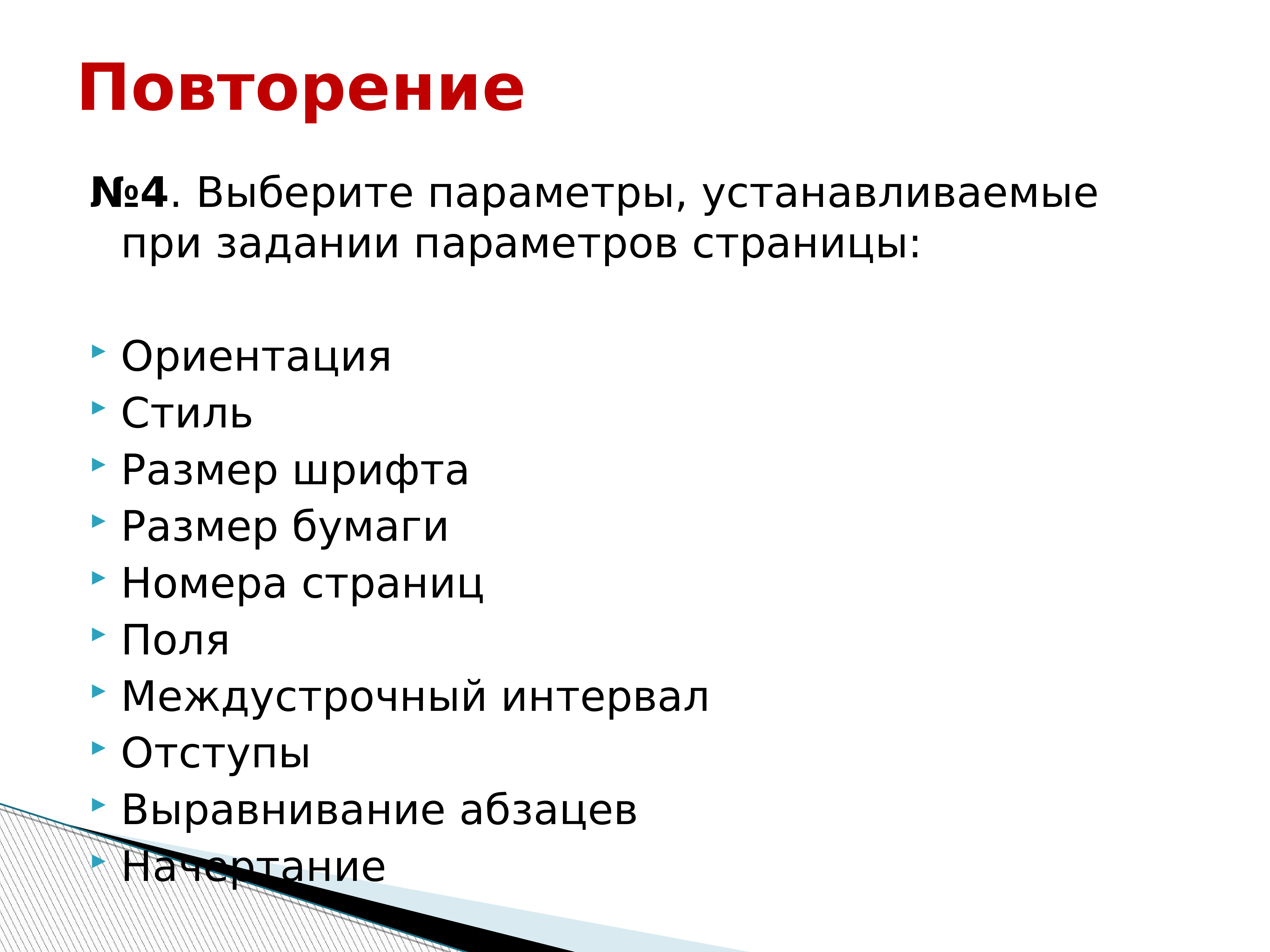 Повторение

№4. Выберите параметры, устанавливаемые при задании параметров страницы:

Ориентация
Стиль
Размер шрифта
Размер бумаги
Номера страниц
Поля
Междустрочный интервал
Отступы
Выравнивание абзацев
Начертание